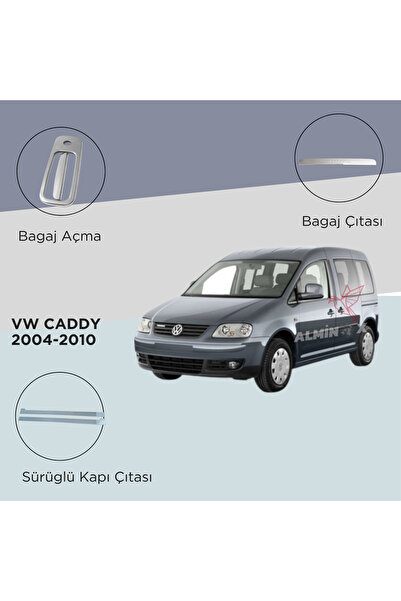 Bagaj Açma

Bagaj Çıtası

VW CADDY
2004-2010

Sürüglü Kapı Çıtası

ALMIN